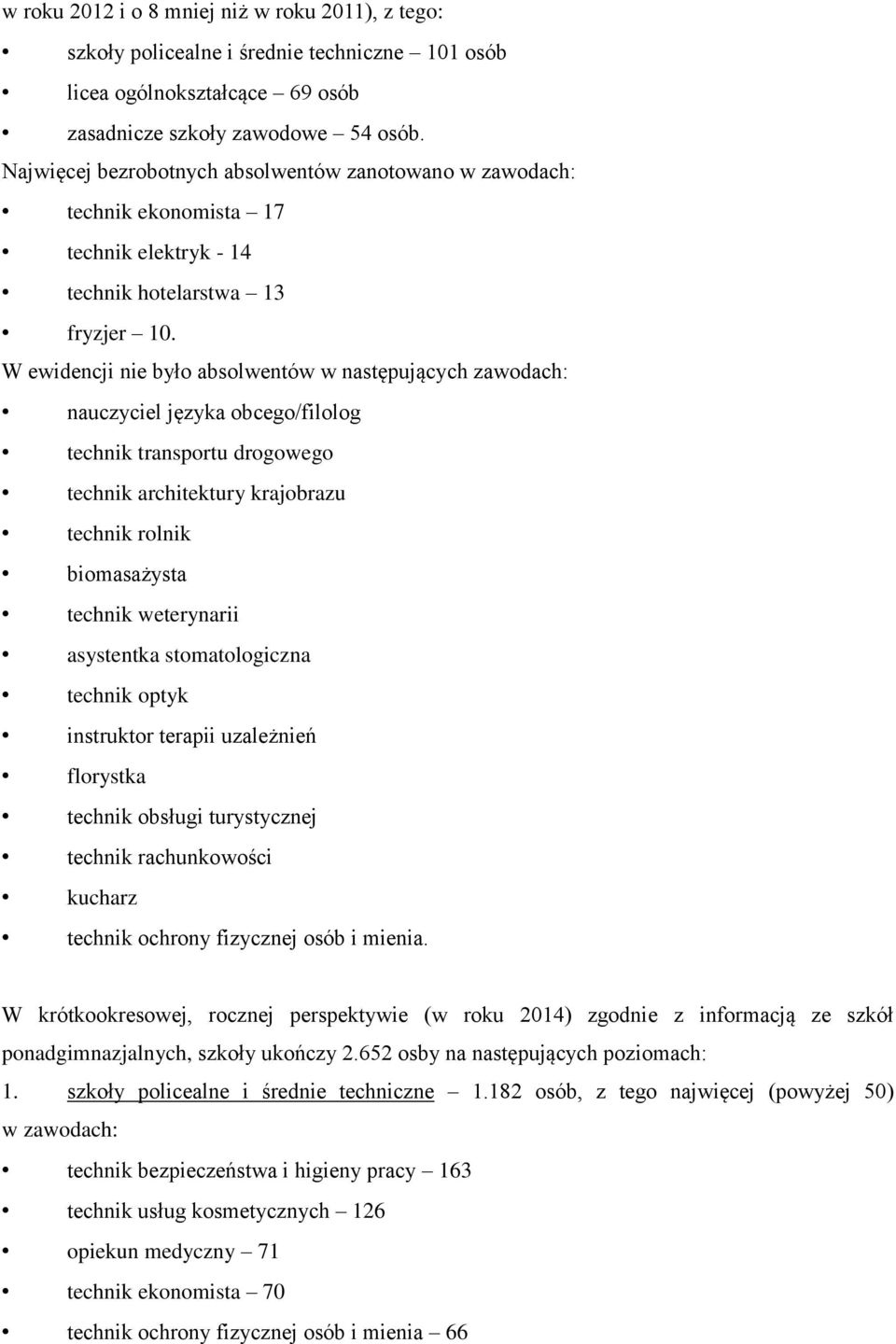 w roku 2012 i o 8 mniej niż w roku 2011), z tego:

• szkoły policealne i średnie techniczne – 101 osób
• licea ogólnokształcące – 69 osób
• zasadnicze szkoły zawodowe – 54 osób.

Najwięcej bezrobotnych absolwentów zanotowano w zawodach:

• technik ekonomista – 17
• technik elektryk - 14
• technik hotelarstwa – 13
• fryzjer – 10.

W ewidencji nie było absolwentów w następujących zawodach:

• nauczyciel języka obcego/filolog
• technik transportu drogowego
• technik architektury krajobrazu
• technik rolnik
• biomasażysta
• technik weterynarii
• asystentka stomatologiczna
• technik optyk
• instruktor terapii uzależnień
• florystka
• technik obsługi turystycznej
• technik rachunkowości
• kucharz
• technik ochrony fizycznej osób i mienia.

W krótkookresowej, rocznej perspektywie (w roku 2014) zgodnie z informacją ze szkół ponadgimnazjalnych, szkoły ukończy 2.652 osby na następujących poziomach:

1. szkoły policealne i średnie techniczne – 1.182 osób, z tego najwięcej (powyżej 50) w zawodach:

• technik bezpieczeństwa i higieny pracy – 163
• technik usług kosmetycznych – 126
• opiekun medyczny – 71
• technik ekonomista – 70
• technik ochrony fizycznej osób i mienia – 66